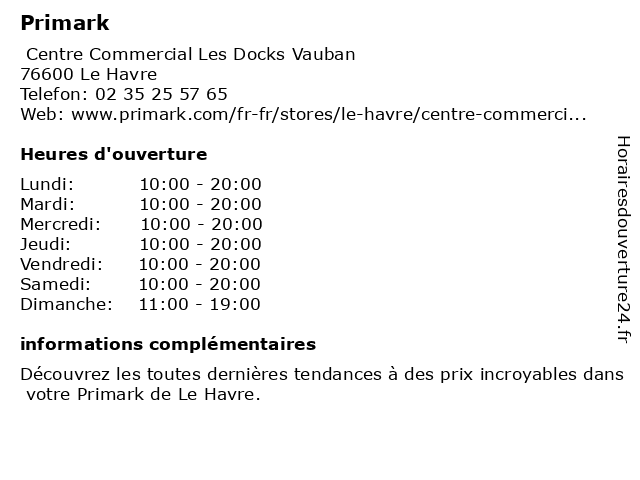 Primark

Centre Commercial Les Docks Vauban
76600 Le Havre
Telefon: 02 35 25 57 65
Web: www.primark.com/fr-fr/stores/le-havre/centre-commerci...

Heures d'ouverture

| Lundi: | 10:00 - 20:00 |
|---|---|
| Mardi: | 10:00 - 20:00 |
| Mercredi: | 10:00 - 20:00 |
| Jeudi: | 10:00 - 20:00 |
| Vendredi: | 10:00 - 20:00 |
| Samedi: | 10:00 - 20:00 |
| Dimanche: | 11:00 - 19:00 |

informations complémentaires

Découvrez les toutes dernières tendances à des prix incroyables dans votre Primark de Le Havre.

Horairesdouverture24.fr